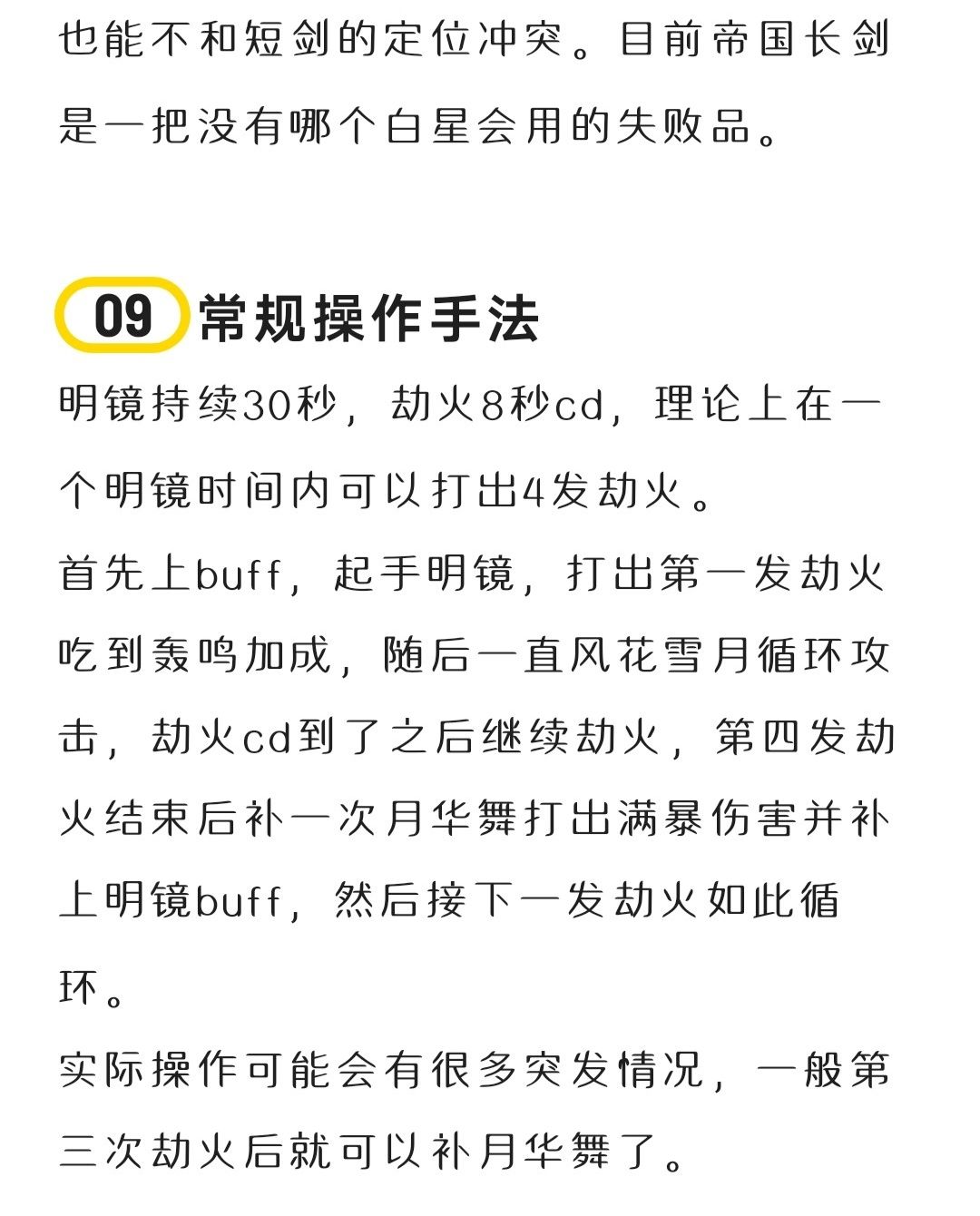 也能不和短剑的定位冲突。目前帝国长剑是一把没有哪个白星会用的失败品。

09 常规操作手法

明镜持续30秒，劫火8秒cd，理论上在一个明镜时间内可以打出4发劫火。

首先上buff，起手明镜，打出第一发劫火吃到轰鸣加成，随后一直风花雪月循环攻击，劫火cd到了之后继续劫火，第四发劫火结束后补一次月华舞打出满暴伤害并补上明镜buff，然后接下一发劫火如此循环。

实际操作可能会有很多突发情况，一般第三次劫火后就可以补月华舞了。